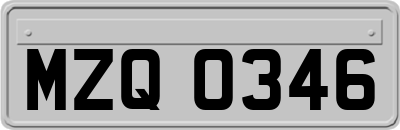 MZQ 0346